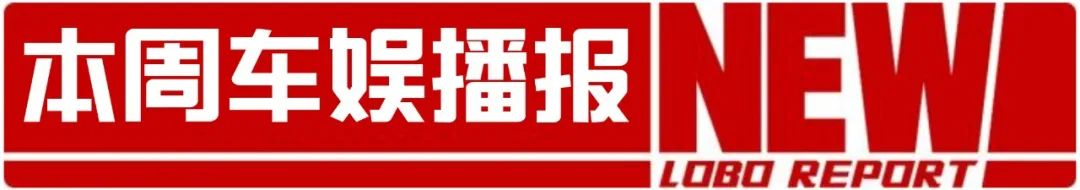 本周车娱播报 NEW
LOBO REPORT